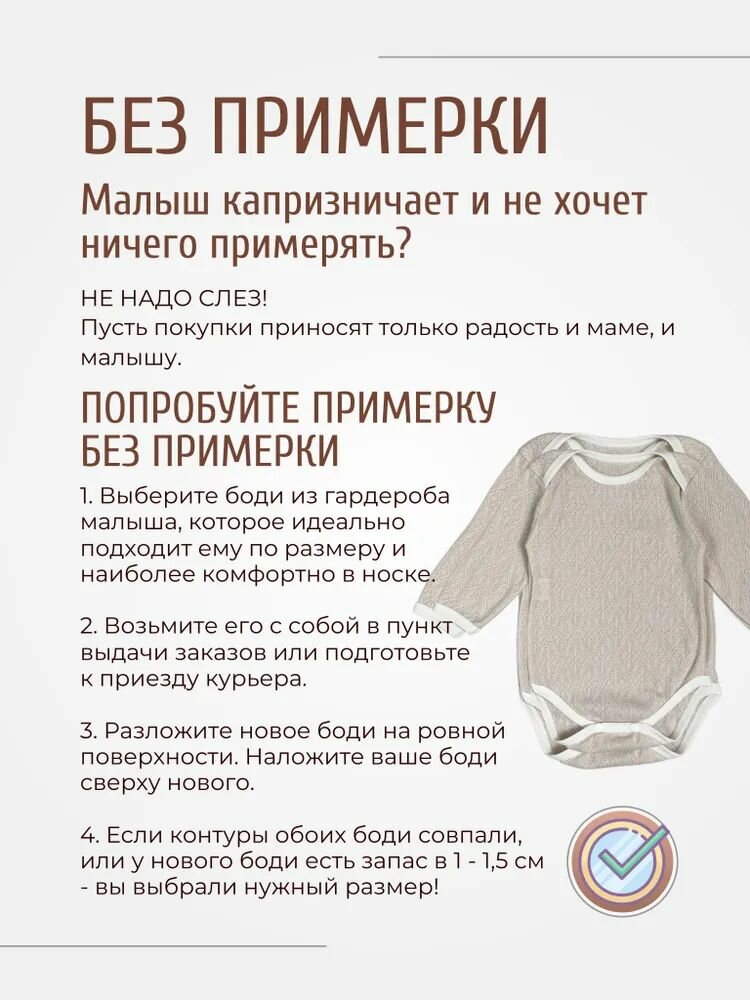 БЕЗ ПРИМЕРКИ

Малыш капризничает и не хочет ничего примерять?

НЕ НАДО СЛЕЗ!
Пусть покупки приносят только радость и маме, и малышу.

ПОПРОБУЙТЕ ПРИМЕРКУ БЕЗ ПРИМЕРКИ

1. Выберите боди из гардероба малыша, которое идеально подходит ему по размеру и наиболее комфортно в носке.

2. Возьмите его с собой в пункт выдачи заказов или подготовьте к приезду курьера.

3. Разложите новое боди на ровной поверхности. Наложите ваше боди сверху нового.

4. Если контуры обоих боди совпали, или у нового боди есть запас в 1 - 1,5 см - вы выбрали нужный размер!